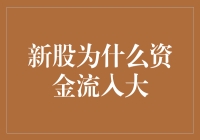 新股为什么资金流入大